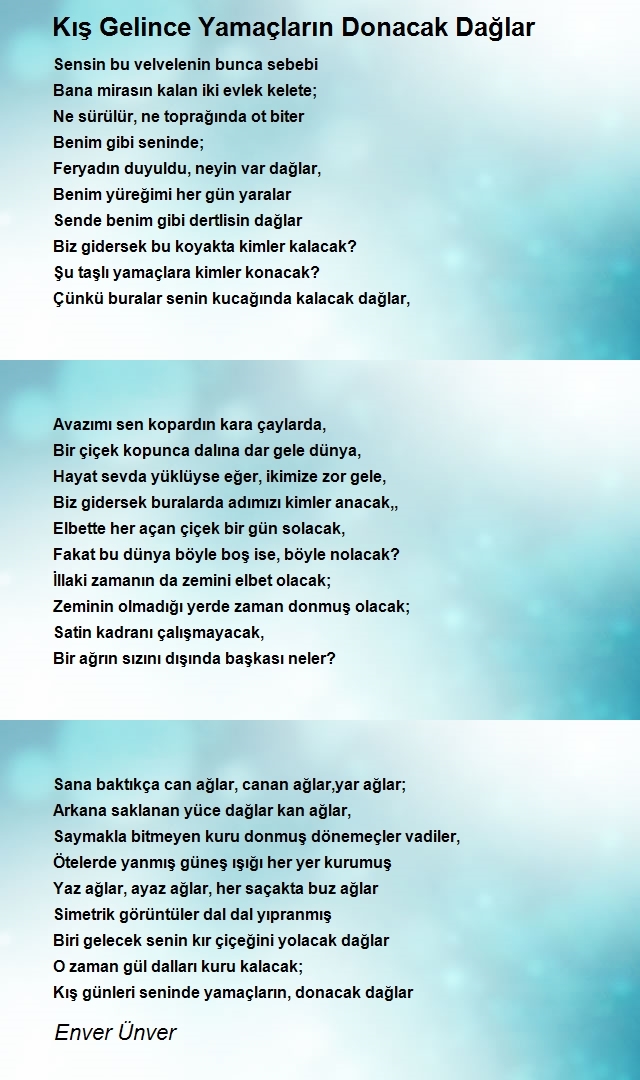 Kış Gelince Yamaçların Donacak Dağlar

Sensin bu velvelenin bunca sebebi
Bana mirasın kalan iki evlek kelete;
Ne sürülür, ne toprağında ot biter
Benim gibi seninde;
Feryadın duyuldu, neyin var dağlar,
Benim yüreğimi her gün yaralar
Sende benim gibi dertlisin dağlar
Biz gidersek bu koyakta kimler kalacak?
Şu taşlı yamaçlara kimler konacak?
Çünkü buralar senin kucağında kalacak dağlar,

Avazımı sen kopardın kara çaylarda,
Bir çiçek kopunca dalına dar gele dünya,
Hayat sevda yüklüyse eğer, ikimize zor gele,
Biz gidersek buralarda adımızı kimler anacak,,
Elbette her açan çiçek bir gün solacak,
Fakat bu dünya böyle boş ise, böyle nolacak?
İllaki zamanın da zemini elbet olacak;
Zeminin olmadığı yerde zaman donmuş olacak;
Satin kadranı çalışmayacak,
Bir ağrın sızını dışında başkası neler?

Sana baktıkça can ağlar, canan ağlar,yar ağlar;
Arkana saklanan yüce dağlar kan ağlar,
Saymakla bitmeyen kuru donmuş dönemeçler vadiler,
Ötelerde yanmış güneş ışığı her yer kurumuş
Yaz ağlar, ayaz ağlar, her saçakta buz ağlar
Simetrik görüntüler dal dal yıpranmış
Biri gelecek senin kır çiçeğini yolacak dağlar
O zaman gül dalları kuru kalacak;
Kış günleri seninde yamaçların, donacak dağlar

Enver Ünver